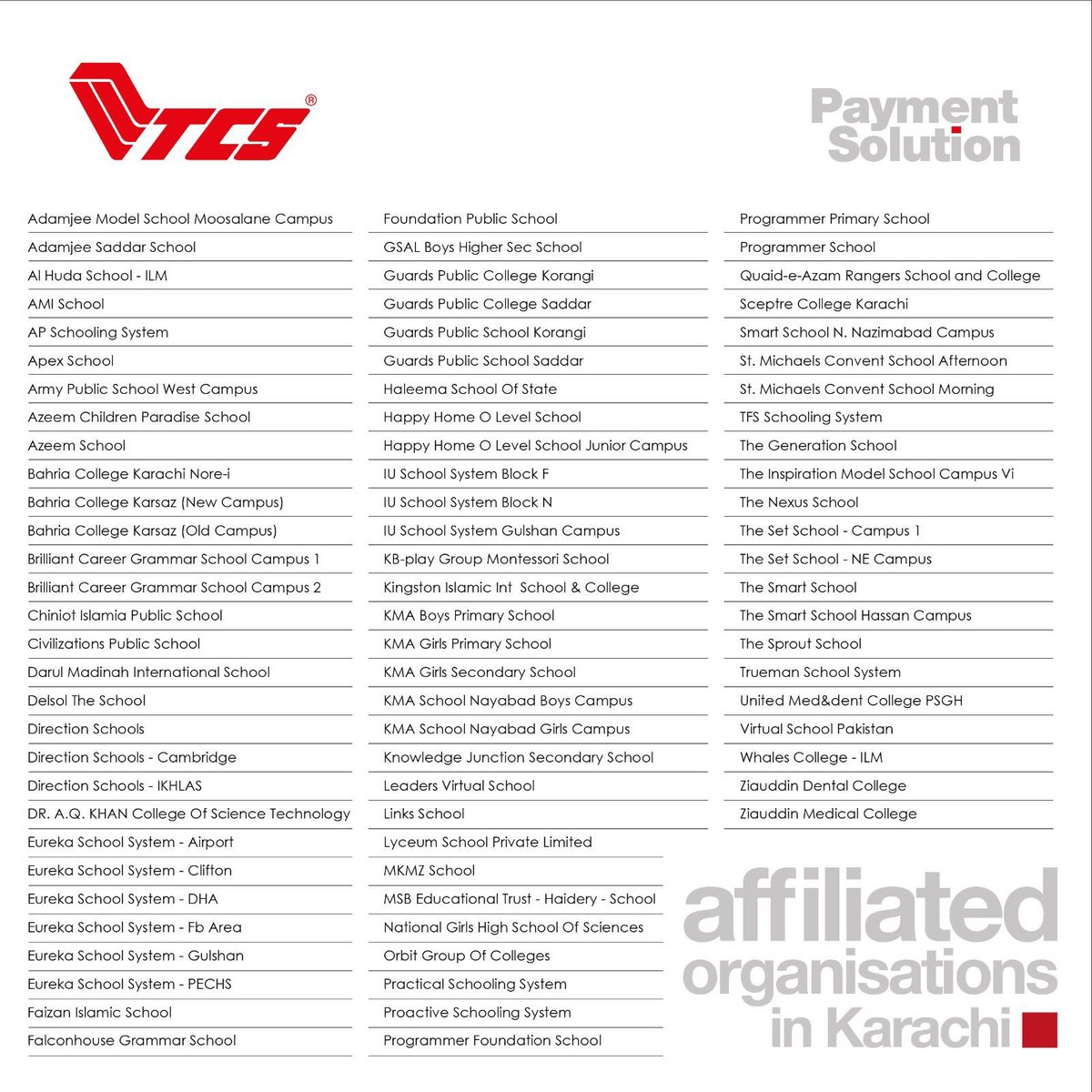 TCS®

Payment Solution

Adamjee Model School Moosalane Campus
Adamjee Saddar School
Al Huda School - ILM
AMI School
AP Schooling System
Apex School
Army Public School West Campus
Azeem Children Paradise School
Azeem School
Bahria College Karachi Nore-i
Bahria College Karsaz (New Campus)
Bahria College Karsaz (Old Campus)
Brilliant Career Grammar School Campus 1
Brilliant Career Grammar School Campus 2
Chiniot Islamia Public School
Civilizations Public School
Darul Madinah International School
Delsol The School
Direction Schools
Direction Schools - Cambridge
Direction Schools - IKHLAS
DR. A.Q. KHAN College Of Science Technology
Eureka School System - Airport
Eureka School System - Clifton
Eureka School System - DHA
Eureka School System - Fb Area
Eureka School System - Gulshan
Eureka School System - PECHS
Faizan Islamic School
Falconhouse Grammar School

Foundation Public School
GSAL Boys Higher Sec School
Guards Public College Korangi
Guards Public College Saddar
Guards Public School Korangi
Guards Public School Saddar
Haleema School Of State
Happy Home O Level School
Happy Home O Level School Junior Campus
IU School System Block F
IU School System Block N
IU School System Gulshan Campus
KB-play Group Montessori School
Kingston Islamic Int School & College
KMA Boys Primary School
KMA Girls Primary School
KMA Girls Secondary School
KMA School Nayabad Boys Campus
KMA School Nayabad Girls Campus
Knowledge Junction Secondary School
Leaders Virtual School
Links School
Lyceum School Private Limited
MKMZ School
MSB Educational Trust - Haidery - School
National Girls High School Of Sciences
Orbit Group Of Colleges
Practical Schooling System
Proactive Schooling System
Programmer Foundation School

Programmer Primary School
Programmer School
Quaid-e-Azam Rangers School and College
Sceptre College Karachi
Smart School N. Nazimabad Campus
St. Michaels Convent School Afternoon
St. Michaels Convent School Morning
TFS Schooling System
The Generation School
The Inspiration Model School Campus Vi
The Nexus School
The Set School - Campus 1
The Set School - NE Campus
The Smart School
The Smart School Hassan Campus
The Sprout School
Trueman School System
United Med&dent College PSGH
Virtual School Pakistan
Whales College - ILM
Ziauddin Dental College
Ziauddin Medical College

affiliated organisations in Karachi